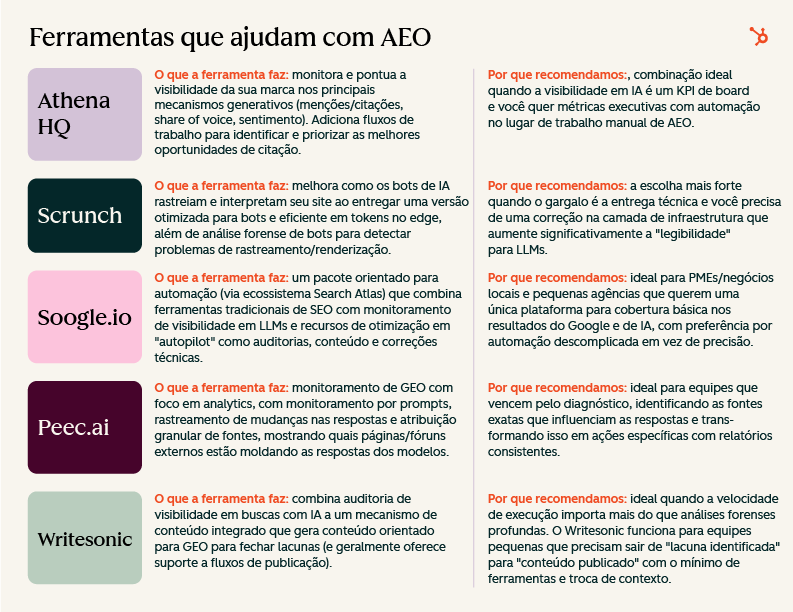 Ferramentas que ajudam com AEO

Athena HQ

O que a ferramenta faz: monitora e pontua a visibilidade da sua marca nos principais mecanismos generativos (menções/citações, share of voice, sentimento). Adiciona fluxos de trabalho para identificar e priorizar as melhores oportunidades de citação.

Por que recomendamos:, combinação ideal quando a visibilidade em IA é um KPI de board e você quer métricas executivas com automação no lugar de trabalho manual de AEO.

Scrunch

O que a ferramenta faz: melhora como os bots de IA rastreiam e interpretam seu site ao entregar uma versão otimizada para bots e eficiente em tokens no edge, além de análise forense de bots para detectar problemas de rastreamento/renderização.

Por que recomendamos: a escolha mais forte quando o gargalo é a entrega técnica e você precisa de uma correção na camada de infraestrutura que aumente significativamente a "legibilidade" para LLMs.

Soogle.io

O que a ferramenta faz: um pacote orientado para automação (via ecossistema Search Atlas) que combina ferramentas tradicionais de SEO com monitoramento de visibilidade em LLMs e recursos de otimização em "autopilot" como auditorias, conteúdo e correções técnicas.

Por que recomendamos: ideal para PMEs/negócios locais e pequenas agências que querem uma única plataforma para cobertura básica nos resultados do Google e de IA, com preferência por automação descomplicada em vez de precisão.

Peec.ai

O que a ferramenta faz: monitoramento de GEO com foco em analytics, com monitoramento por prompts, rastreamento de mudanças nas respostas e atribuição granular de fontes, mostrando quais páginas/fóruns externos estão moldando as respostas dos modelos.

Por que recomendamos: ideal para equipes que vencem pelo diagnóstico, identificando as fontes exatas que influenciam as respostas e transformando isso em ações específicas com relatórios consistentes.

Writesonic

O que a ferramenta faz: combina auditoria de visibilidade em buscas com IA a um mecanismo de conteúdo integrado que gera conteúdo orientado para GEO para fechar lacunas (e geralmente oferece suporte a fluxos de publicação).

Por que recomendamos: ideal quando a velocidade de execução importa mais do que análises forenses profundas. O Writesonic funciona para equipes pequenas que precisam sair de "lacuna identificada" para "conteúdo publicado" com o mínimo de ferramentas e troca de contexto.